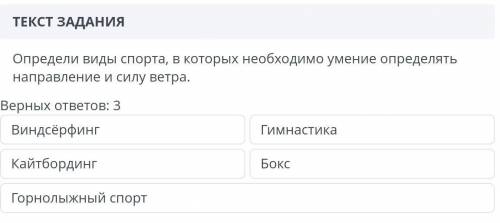 ТЕКСТ ЗАДАНИЯ

Определи виды спорта, в которых необходимо умение определять направление и силу ветра.

Верных ответов: 3

Виндсёрфинг

Гимнастика

Кайтбординг

Бокс

Горнолыжный спорт